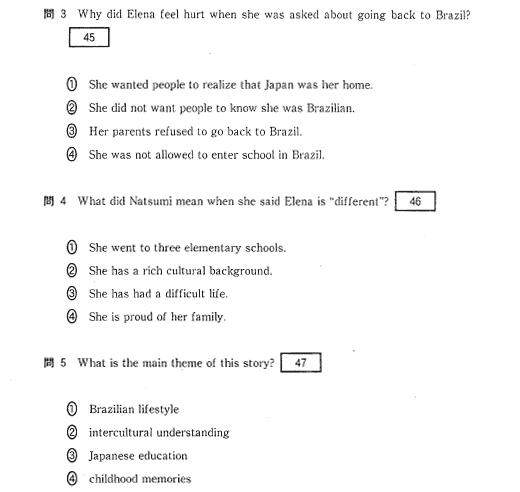 問 3 Why did Elena feel hurt when she was asked about going back to Brazil? 45

① She wanted people to realize that Japan was her home.
② She did not want people to know she was Brazilian.
③ Her parents refused to go back to Brazil.
④ She was not allowed to enter school in Brazil.

問 4 What did Natsumi mean when she said Elena is "different"? 46

① She went to three elementary schools.
② She has a rich cultural background.
③ She has had a difficult life.
④ She is proud of her family.

問 5 What is the main theme of this story? 47

① Brazilian lifestyle
② intercultural understanding
③ Japanese education
④ childhood memories